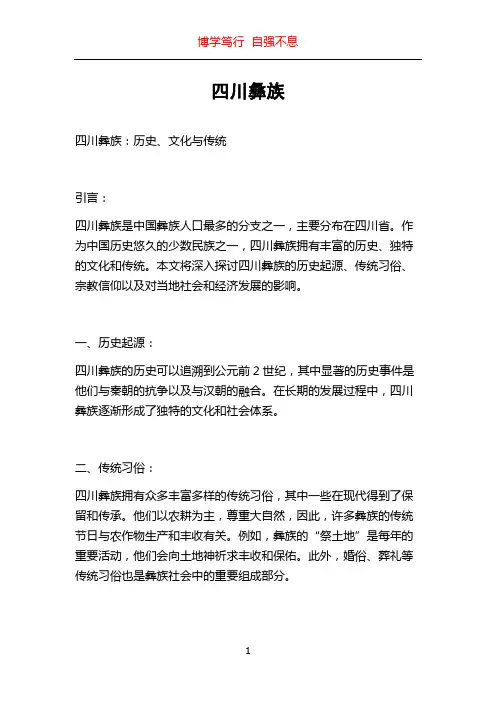 博学笃行 自强不息

四川彝族

四川彝族：历史、文化与传统

引言：

四川彝族是中国彝族人口最多的分支之一，主要分布在四川省。作为中国历史悠久的少数民族之一，四川彝族拥有丰富的历史、独特的文化和传统。本文将深入探讨四川彝族的历史起源、传统习俗、宗教信仰以及对当地社会和经济发展的影响。

一、历史起源：

四川彝族的历史可以追溯到公元前 2 世纪，其中显著的历史事件是他们与秦朝的抗争以及与汉朝的融合。在长期的发展过程中，四川彝族逐渐形成了独特的文化和社会体系。

二、传统习俗：

四川彝族拥有众多丰富多样的传统习俗，其中一些在现代得到了保留和传承。他们以农耕为主，尊重大自然，因此，许多彝族的传统节日与农作物生产和丰收有关。例如，彝族的“祭土地”是每年的重要活动，他们会向土地神祈求丰收和保佑。此外，婚俗、葬礼等传统习俗也是彝族社会中的重要组成部分。

1